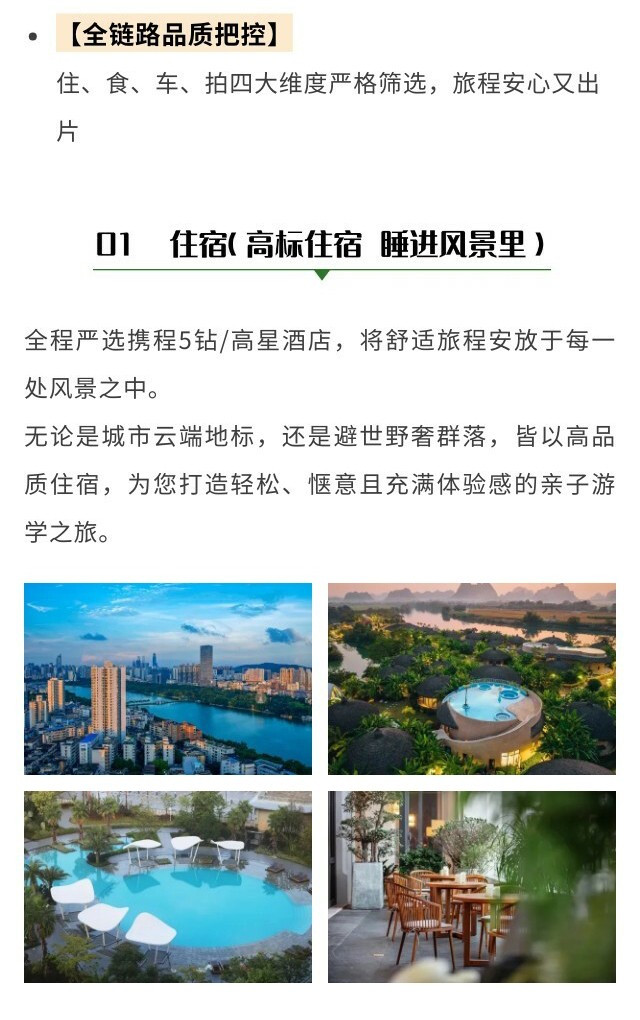 • 【全链路品质把控】
住、食、车、拍四大维度严格筛选，旅程安心又出片

01 住宿( 高标住宿 睡进风景里 )

全程严选携程5钻/高星酒店，将舒适旅程安放于每一处风景之中。
无论是城市云端地标，还是避世野奢群落，皆以高品质住宿，为您打造轻松、惬意且充满体验感的亲子游学之旅。